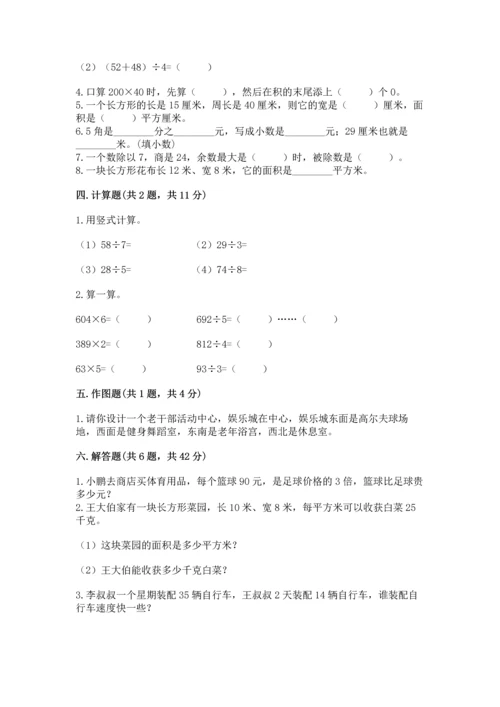 （2）（52＋48）÷4=（　　）

4. 口算 200×40 时，先算（　　），然后在积的末尾添上（　　）个 0。
5. 一个长方形的长是 15 厘米，周长是 40 厘米，则它的宽是（　　）厘米，面积是（　　）平方厘米。
6. 5 角是________分之________元，写成小数是________元；29 厘米也就是________米。（填小数）
7. 一个数除以 7，商是 24，余数最大是（　　）时，被除数是（　　）。
8. 一块长方形花布长 12 米、宽 8 米，它的面积是________平方米。

四. 计算题(共 2 题，共 11 分)

1. 用竖式计算。

（1）58÷7=　　（2）29÷3=

（3）28÷5=　　（4）74÷8=

2. 算一算。

604×6=（　　）　　692÷5=（　　）……（　　）

389×2=（　　）　　812÷4=（　　）

63×5=（　　）　　93÷3=（　　）

五. 作图题(共 1 题，共 4 分)

1. 请你设计一个老干部活动中心，娱乐城在中心，娱乐城东面是高尔夫球场地，西面是健身舞蹈室，东南是老年浴宫，西北是休息室。

六. 解答题(共 6 题，共 42 分)

1. 小鹏去商店买体育用品，每个篮球 90 元，是足球价格的 3 倍，篮球比足球贵多少元？
2. 王大伯家有一块长方形菜园，长 10 米、宽 8 米，每平方米可以收获白菜 25 千克。

（1）这块菜园的面积是多少平方米？

（2）王大伯能收获多少千克白菜？

3. 李叔叔一个星期装配 35 辆自行车，王叔叔 2 天装配 14 辆自行车，谁装配自行车速度快一些？